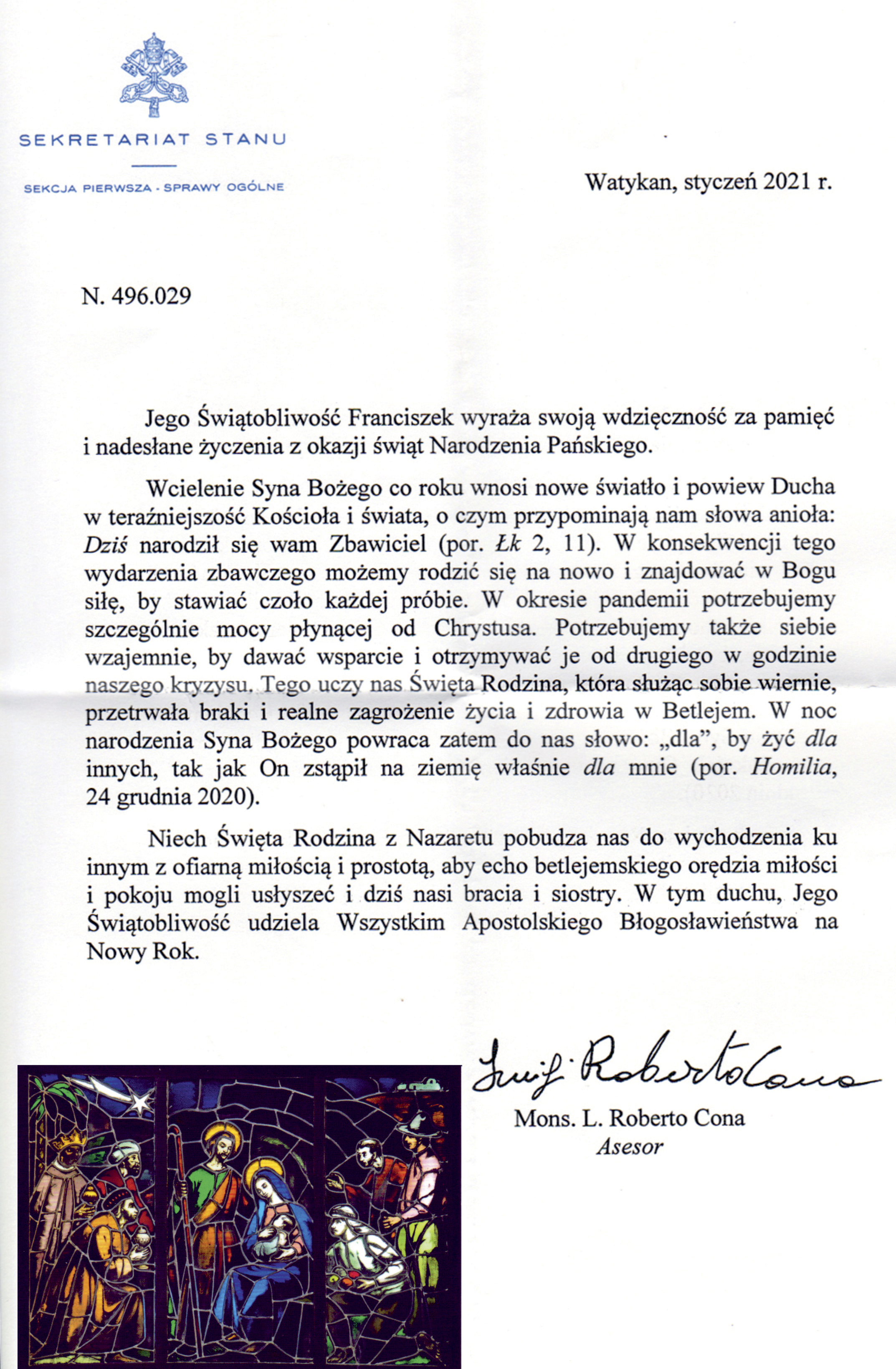 SEKRETARIAT STANU

SEKCJA PIERWSZA - SPRAWY OGÓLNE

Watykan, styczeń 2021 r.

N. 496.029

Jego Świątobliwość Franciszek wyraża swoją wdzięczność za pamięć i nadesłane życzenia z okazji świąt Narodzenia Pańskiego.

Wcielenie Syna Bożego co roku wnosi nowe światło i powiew Ducha w teraźniejszość Kościoła i świata, o czym przypominają nam słowa anioła: Dziś narodził się wam Zbawiciel (por. Łk 2, 11). W konsekwencji tego wydarzenia zbawczego możemy rodzić się na nowo i znajdować w Bogu siłę, by stawiać czoło każdej próbie. W okresie pandemii potrzebujemy szczególnie mocy płynącej od Chrystusa. Potrzebujemy także siebie wzajemnie, by dawać wsparcie i otrzymywać je od drugiego w godzinie naszego kryzysu. Tego uczy nas Święta Rodzina, która służąc sobie wiernie, przetrwała braki i realne zagrożenie życia i zdrowia w Betlejem. W noc narodzenia Syna Bożego powraca zatem do nas słowo: „dla", by żyć dla innych, tak jak On zstąpił na ziemię właśnie dla mnie (por. Homilia, 24 grudnia 2020).

Niech Święta Rodzina z Nazaretu pobudza nas do wychodzenia ku innym z ofiarną miłością i prostotą, aby echo betlejemskiego orędzia miłości i pokoju mogli usłyszeć i dziś nasi bracia i siostry. W tym duchu, Jego Świątobliwość udziela Wszystkim Apostolskiego Błogosławieństwa na Nowy Rok.

Luigi Roberto Cona

Mons. L. Roberto Cona
Asesor